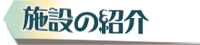 施設の紹介